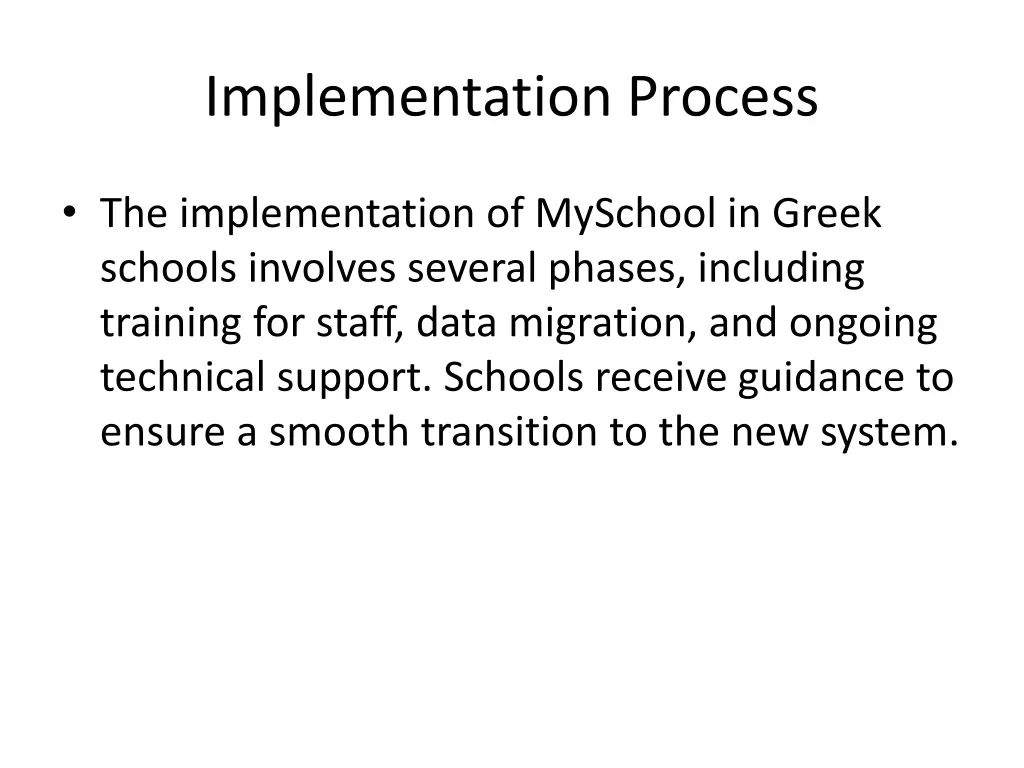 Implementation Process

• The implementation of MySchool in Greek schools involves several phases, including training for staff, data migration, and ongoing technical support. Schools receive guidance to ensure a smooth transition to the new system.